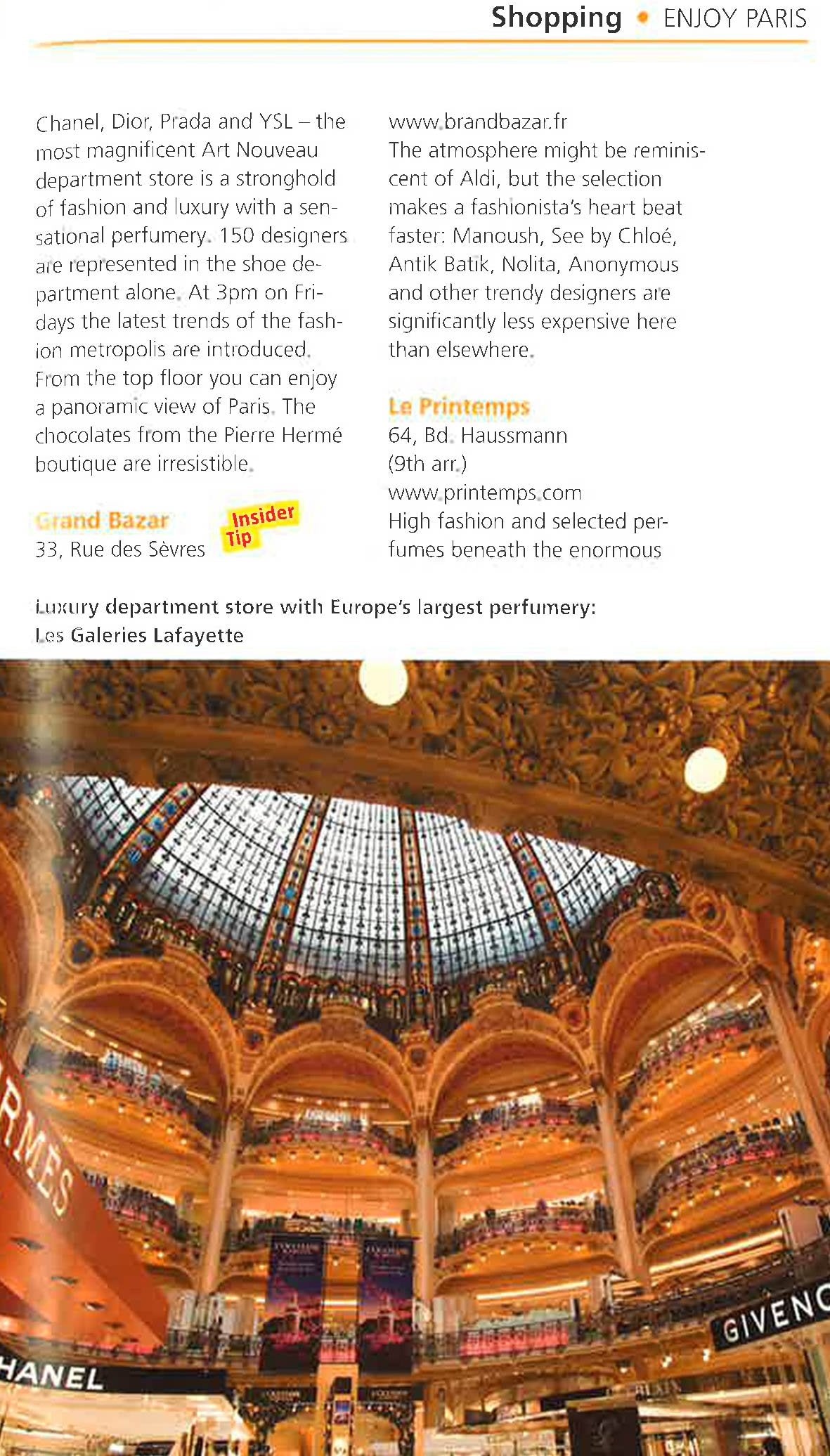 Shopping • ENJOY PARIS

Chanel, Dior, Prada and YSL – the most magnificent Art Nouveau department store is a stronghold of fashion and luxury with a sensational perfumery. 150 designers are represented in the shoe department alone. At 3pm on Fridays the latest trends of the fashion metropolis are introduced. From the top floor you can enjoy a panoramic view of Paris. The chocolates from the Pierre Hermé boutique are irresistible.

Grand Bazar
Insider Tip
33, Rue des Sèvres

www.brandbazar.fr
The atmosphere might be reminiscent of Aldi, but the selection makes a fashionista's heart beat faster: Manoush, See by Chloé, Antik Batik, Nolita, Anonymous and other trendy designers are significantly less expensive here than elsewhere.

Le Printemps
64, Bd. Haussmann
(9th arr.)
www.printemps.com
High fashion and selected perfumes beneath the enormous

Luxury department store with Europe's largest perfumery: Les Galeries Lafayette

RMES
HANEL
GIVENC